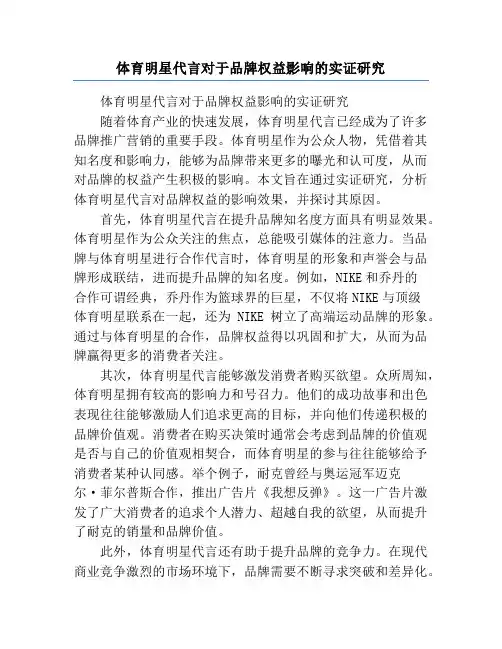 体育明星代言对于品牌权益影响的实证研究

体育明星代言对于品牌权益影响的实证研究

随着体育产业的快速发展，体育明星代言已经成为了许多品牌推广营销的重要手段。体育明星作为公众人物，凭借着其知名度和影响力，能够为品牌带来更多的曝光和认可度，从而对品牌的权益产生积极的影响。本文旨在通过实证研究，分析体育明星代言对品牌权益的影响效果，并探讨其原因。

首先，体育明星代言在提升品牌知名度方面具有明显效果。体育明星作为公众关注的焦点，总能吸引媒体的注意力。当品牌与体育明星进行合作代言时，体育明星的形象和声誉会与品牌形成联结，进而提升品牌的知名度。例如，NIKE 和乔丹的合作可谓经典，乔丹作为篮球界的巨星，不仅将 NIKE 与顶级体育明星联系在一起，还为 NIKE 树立了高端运动品牌的形象。通过与体育明星的合作，品牌权益得以巩固和扩大，从而为品牌赢得更多的消费者关注。

其次，体育明星代言能够激发消费者购买欲望。众所周知，体育明星拥有较高的影响力和号召力。他们的成功故事和出色表现往往能够激励人们追求更高的目标，并向他们传递积极的品牌价值观。消费者在购买决策时通常会考虑到品牌的价值观是否与自己的价值观相契合，而体育明星的参与往往能够给予消费者某种认同感。举个例子，耐克曾经与奥运冠军迈克尔·菲尔普斯合作，推出广告片《我想反弹》。这一广告片激发了广大消费者的追求个人潜力、超越自我的欲望，从而提升了耐克的销量和品牌价值。

此外，体育明星代言还有助于提升品牌的竞争力。在现代商业竞争激烈的市场环境下，品牌需要不断寻求突破和差异化。